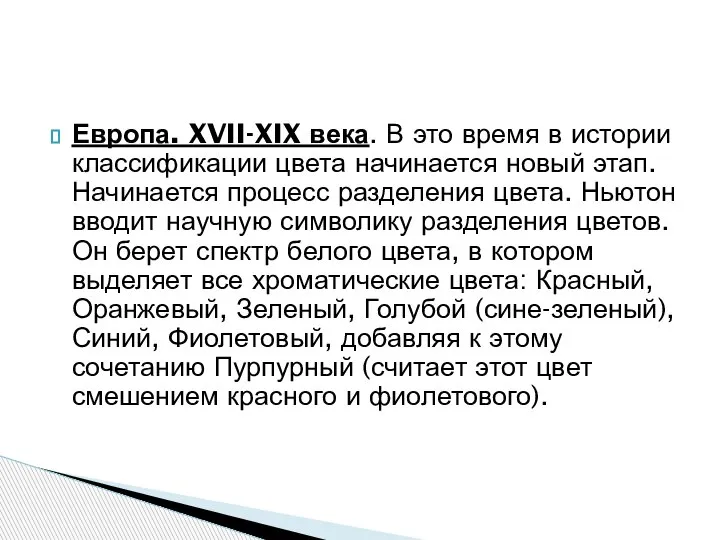 Европа. XVII-XIX века. В это время в истории классификации цвета начинается новый этап. Начинается процесс разделения цвета. Ньютон вводит научную символику разделения цветов. Он берет спектр белого цвета, в котором выделяет все хроматические цвета: Красный, Оранжевый, Зеленый, Голубой (сине-зеленый), Синий, Фиолетовый, добавляя к этому сочетанию Пурпурный (считает этот цвет смешением красного и фиолетового).